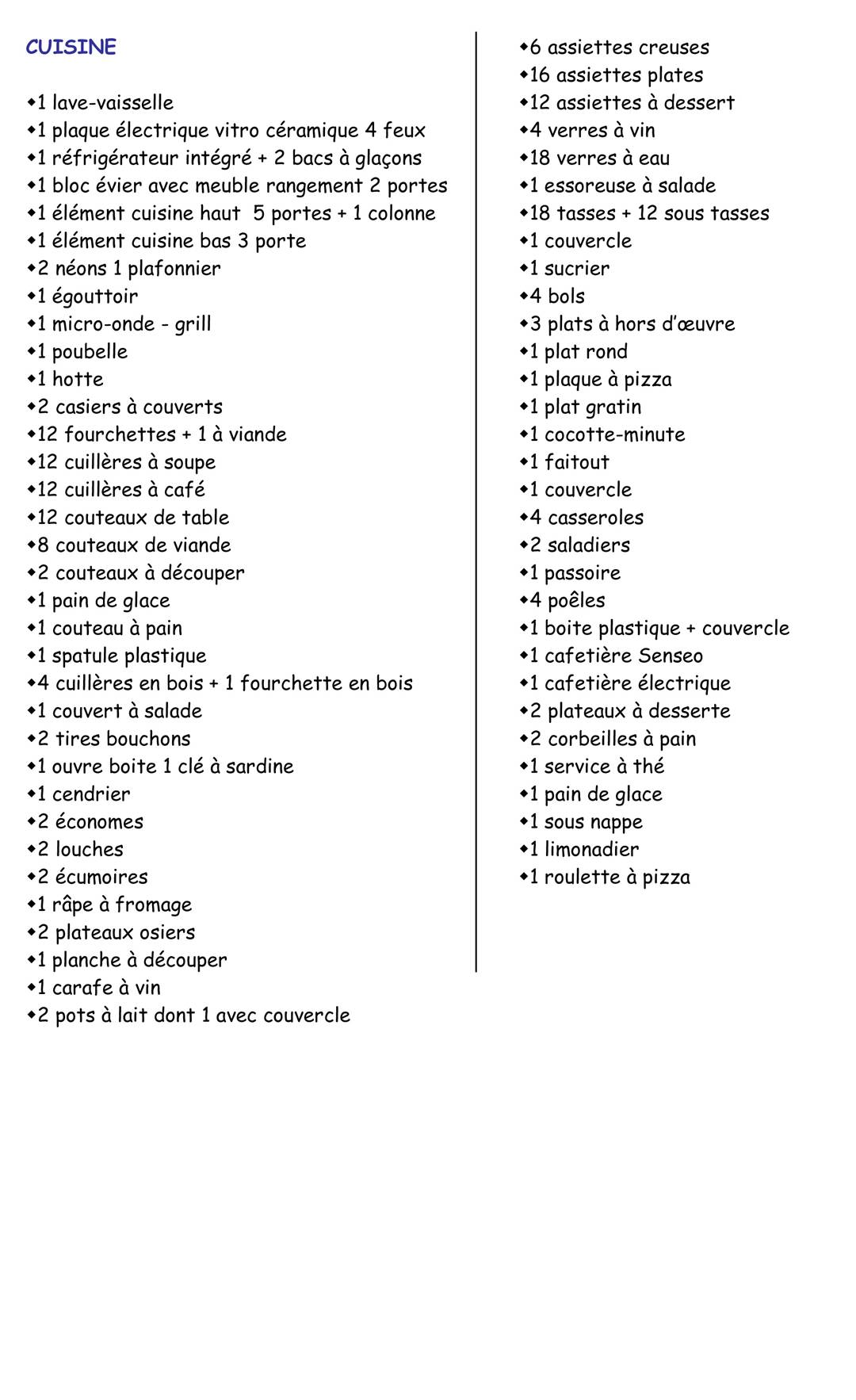 CUISINE

◆1 lave-vaisselle
◆1 plaque électrique vitro céramique 4 feux
◆1 réfrigérateur intégré + 2 bacs à glaçons
◆1 bloc évier avec meuble rangement 2 portes
◆1 élément cuisine haut 5 portes + 1 colonne
◆1 élément cuisine bas 3 porte
◆2 néons 1 plafonnier
◆1 égouttoir
◆1 micro-onde - grill
◆1 poubelle
◆1 hotte
◆2 casiers à couverts
◆12 fourchettes + 1 à viande
◆12 cuillères à soupe
◆12 cuillères à café
◆12 couteaux de table
◆8 couteaux de viande
◆2 couteaux à découper
◆1 pain de glace
◆1 couteau à pain
◆1 spatule plastique
◆4 cuillères en bois + 1 fourchette en bois
◆1 couvert à salade
◆2 tires bouchons
◆1 ouvre boite 1 clé à sardine
◆1 cendrier
◆2 économes
◆2 louches
◆2 écumoires
◆1 râpe à fromage
◆2 plateaux osiers
◆1 planche à découper
◆1 carafe à vin
◆2 pots à lait dont 1 avec couvercle

◆6 assiettes creuses
◆16 assiettes plates
◆12 assiettes à dessert
◆4 verres à vin
◆18 verres à eau
◆1 essoreuse à salade
◆18 tasses + 12 sous tasses
◆1 couvercle
◆1 sucrier
◆4 bols
◆3 plats à hors d'œuvre
◆1 plat rond
◆1 plaque à pizza
◆1 plat gratin
◆1 cocotte-minute
◆1 faitout
◆1 couvercle
◆4 casseroles
◆2 saladiers
◆1 passoire
◆4 poêles
◆1 boite plastique + couvercle
◆1 cafetière Senseo
◆1 cafetière électrique
◆2 plateaux à desserte
◆2 corbeilles à pain
◆1 service à thé
◆1 pain de glace
◆1 sous nappe
◆1 limonadier
◆1 roulette à pizza